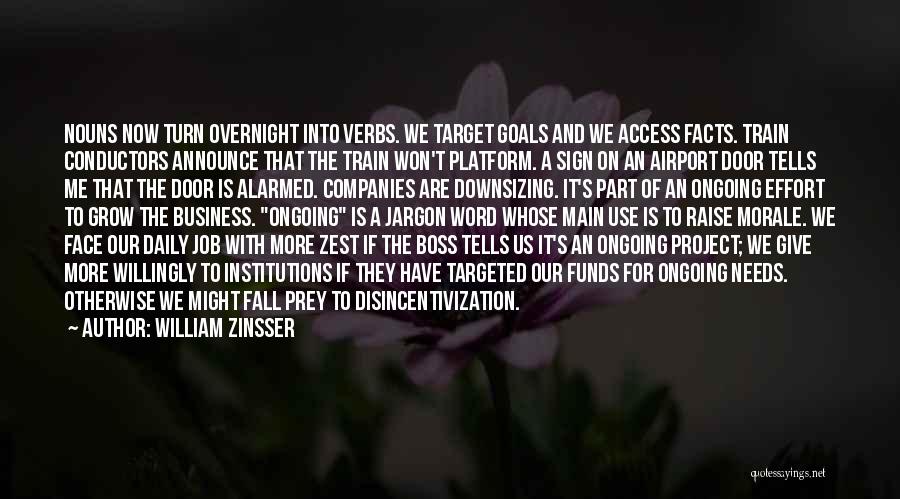 NOUNS NOW TURN OVERNIGHT INTO VERBS. WE TARGET GOALS AND WE ACCESS FACTS. TRAIN CONDUCTORS ANNOUNCE THAT THE TRAIN WON'T PLATFORM. A SIGN ON AN AIRPORT DOOR TELLS ME THAT THE DOOR IS ALARMED. COMPANIES ARE DOWNSIZING. IT'S PART OF AN ONGOING EFFORT TO GROW THE BUSINESS. "ONGOING" IS A JARGON WORD WHOSE MAIN USE IS TO RAISE MORALE. WE FACE OUR DAILY JOB WITH MORE ZEST IF THE BOSS TELLS US IT'S AN ONGOING PROJECT; WE GIVE MORE WILLINGLY TO INSTITUTIONS IF THEY HAVE TARGETED OUR FUNDS FOR ONGOING NEEDS. OTHERWISE WE MIGHT FALL PREY TO DISINCENTIVIZATION.

— AUTHOR: WILLIAM ZINSSER

quotessayings.net